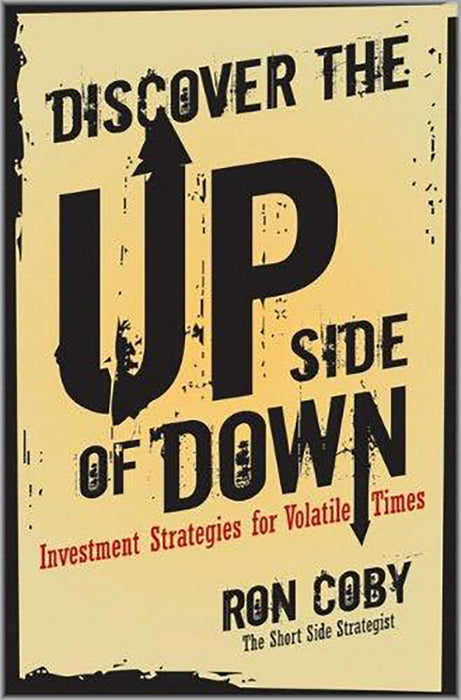 DISCOVER THE UP SIDE OF DOWN

Investment Strategies for Volatile Times

RON COBY
The Short Side Strategist